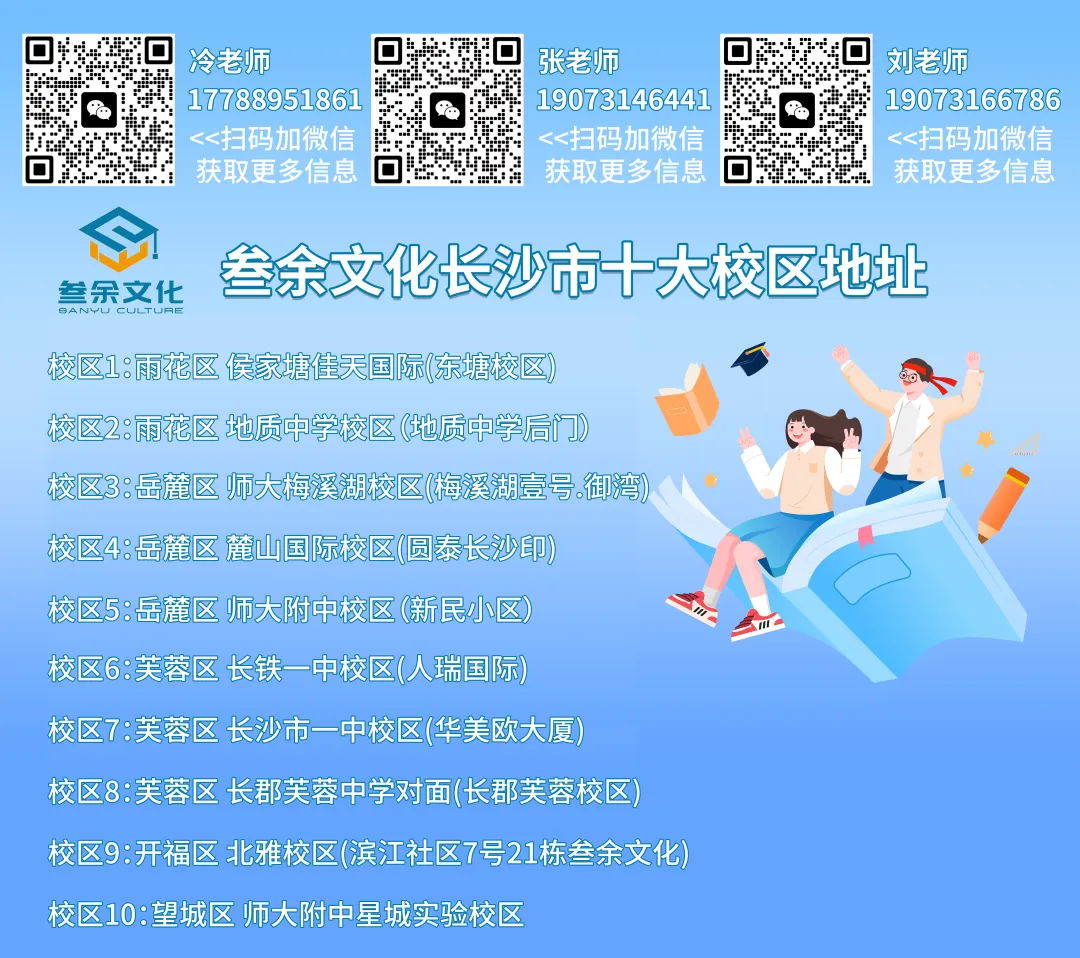 冷老师
17788951861
<<扫码加微信
获取更多信息

张老师
19073146441
<<扫码加微信
获取更多信息

刘老师
19073166786
<<扫码加微信
获取更多信息

叁余文化
SANYU CULTURE

叁余文化长沙市十大校区地址

校区1:雨花区 侯家塘佳天国际(东塘校区)

校区2:雨花区 地质中学校区(地质中学后门)

校区3:岳麓区 师大梅溪湖校区(梅溪湖壹号.御湾)

校区4:岳麓区 麓山国际校区(圆泰长沙印)

校区5:岳麓区 师大附中校区(新民小区)

校区6:芙蓉区 长铁一中校区(人瑞国际)

校区7:芙蓉区 长沙市一中校区(华美欧大厦)

校区8:芙蓉区 长郡芙蓉中学对面(长郡芙蓉校区)

校区9:开福区 北雅校区(滨江社区7号21栋叁余文化)

校区10:望城区 师大附中星城实验校区